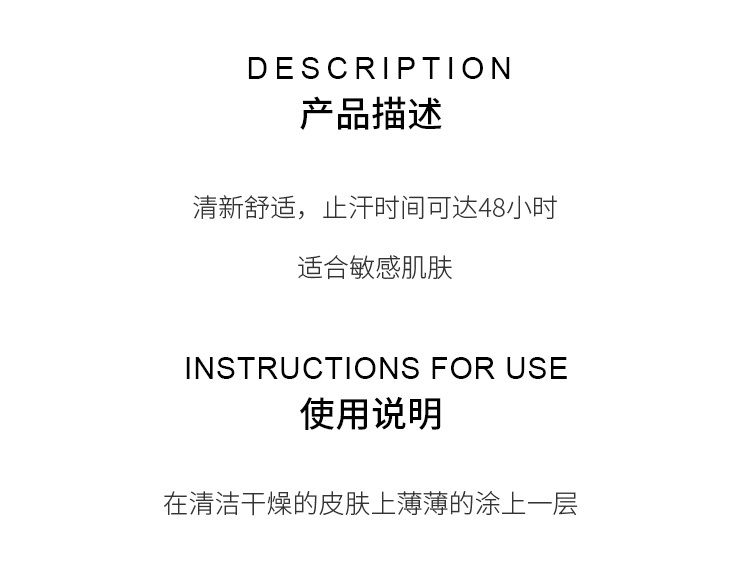 DESCRIPTION
产品描述

清新舒适，止汗时间可达48小时

适合敏感肌肤

INSTRUCTIONS FOR USE
使用说明

在清洁干燥的皮肤上薄薄的涂上一层